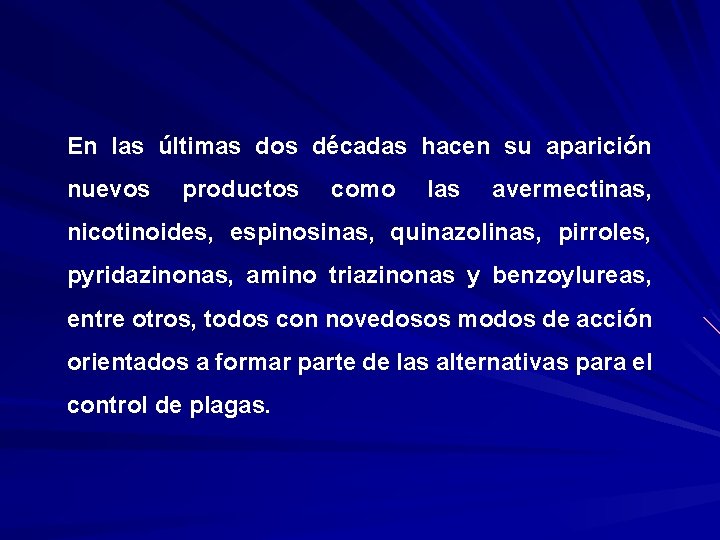 En las últimas dos décadas hacen su aparición nuevos productos como las avermectinas, nicotinoides, espinosinas, quinazolinas, pirroles, pyridazinonas, amino triazinonas y benzoylureas, entre otros, todos con novedosos modos de acción orientados a formar parte de las alternativas para el control de plagas.